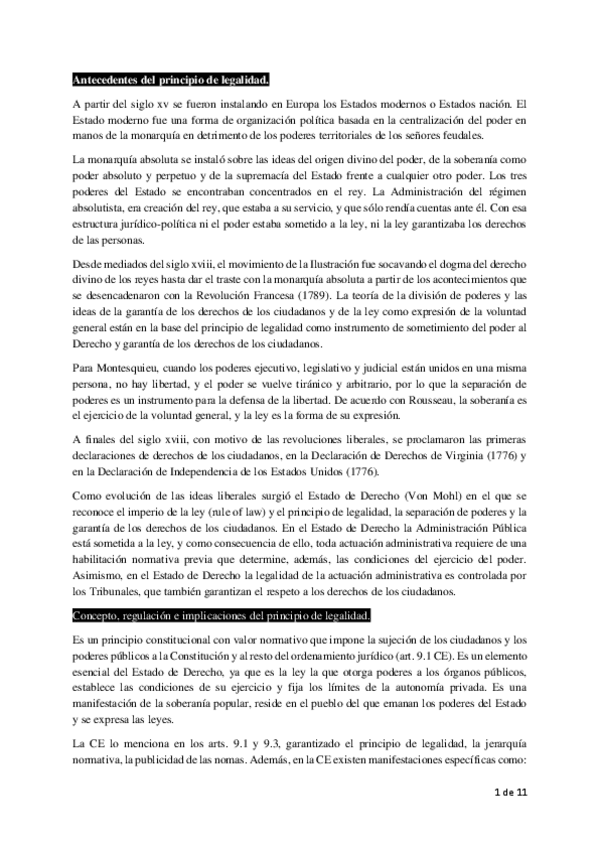 Antecedentes del principio de legalidad.

A partir del siglo xv se fueron instalando en Europa los Estados modernos o Estados nación. El Estado moderno fue una forma de organización política basada en la centralización del poder en manos de la monarquía en detrimento de los poderes territoriales de los señores feudales.

La monarquía absoluta se instaló sobre las ideas del origen divino del poder, de la soberanía como poder absoluto y perpetuo y de la supremacía del Estado frente a cualquier otro poder. Los tres poderes del Estado se encontraban concentrados en el rey. La Administración del régimen absolutista, era creación del rey, que estaba a su servicio, y que sólo rendía cuentas ante él. Con esa estructura jurídico-política ni el poder estaba sometido a la ley, ni la ley garantizaba los derechos de las personas.

Desde mediados del siglo xviii, el movimiento de la Ilustración fue socavando el dogma del derecho divino de los reyes hasta dar el traste con la monarquía absoluta a partir de los acontecimientos que se desencadenaron con la Revolución Francesa (1789). La teoría de la división de poderes y las ideas de la garantía de los derechos de los ciudadanos y de la ley como expresión de la voluntad general están en la base del principio de legalidad como instrumento de sometimiento del poder al Derecho y garantía de los derechos de los ciudadanos.

Para Montesquieu, cuando los poderes ejecutivo, legislativo y judicial están unidos en una misma persona, no hay libertad, y el poder se vuelve tiránico y arbitrario, por lo que la separación de poderes es un instrumento para la defensa de la libertad. De acuerdo con Rousseau, la soberanía es el ejercicio de la voluntad general, y la ley es la forma de su expresión.

A finales del siglo xviii, con motivo de las revoluciones liberales, se proclamaron las primeras declaraciones de derechos de los ciudadanos, en la Declaración de Derechos de Virginia (1776) y en la Declaración de Independencia de los Estados Unidos (1776).

Como evolución de las ideas liberales surgió el Estado de Derecho (Von Mohl) en el que se reconoce el imperio de la ley (rule of law) y el principio de legalidad, la separación de poderes y la garantía de los derechos de los ciudadanos. En el Estado de Derecho la Administración Pública está sometida a la ley, y como consecuencia de ello, toda actuación administrativa requiere de una habilitación normativa previa que determine, además, las condiciones del ejercicio del poder. Asimismo, en el Estado de Derecho la legalidad de la actuación administrativa es controlada por los Tribunales, que también garantizan el respeto a los derechos de los ciudadanos.

Concepto, regulación e implicaciones del principio de legalidad.

Es un principio constitucional con valor normativo que impone la sujeción de los ciudadanos y los poderes públicos a la Constitución y al resto del ordenamiento jurídico (art. 9.1 CE). Es un elemento esencial del Estado de Derecho, ya que es la ley la que otorga poderes a los órganos públicos, establece las condiciones de su ejercicio y fija los límites de la autonomía privada. Es una manifestación de la soberanía popular, reside en el pueblo del que emanan los poderes del Estado y se expresa las leyes.

La CE lo menciona en los arts. 9.1 y 9.3, garantizado el principio de legalidad, la jerarquía normativa, la publicidad de las nomas. Además, en la CE existen manifestaciones específicas como:

1 de 11